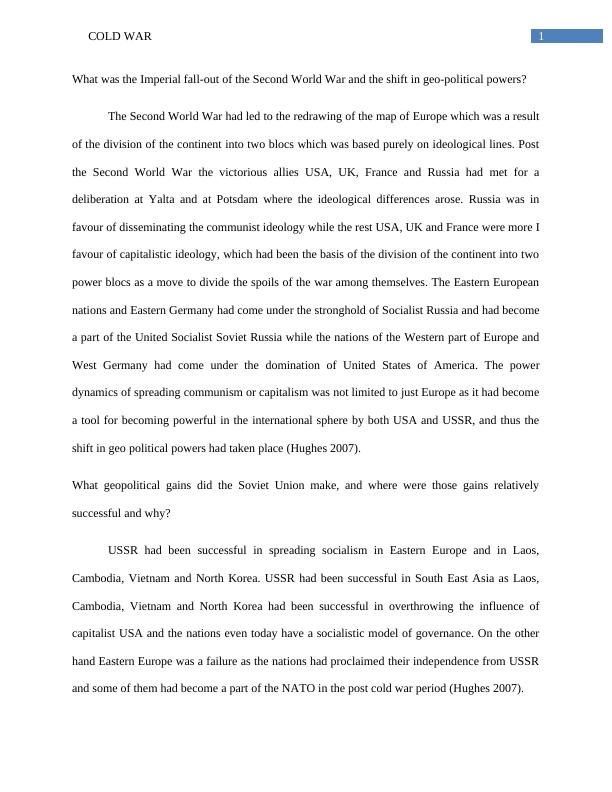 COLD WAR

1

What was the Imperial fall-out of the Second World War and the shift in geo-political powers?

The Second World War had led to the redrawing of the map of Europe which was a result of the division of the continent into two blocs which was based purely on ideological lines. Post the Second World War the victorious allies USA, UK, France and Russia had met for a deliberation at Yalta and at Potsdam where the ideological differences arose. Russia was in favour of disseminating the communist ideology while the rest USA, UK and France were more I favour of capitalistic ideology, which had been the basis of the division of the continent into two power blocs as a move to divide the spoils of the war among themselves. The Eastern European nations and Eastern Germany had come under the stronghold of Socialist Russia and had become a part of the United Socialist Soviet Russia while the nations of the Western part of Europe and West Germany had come under the domination of United States of America. The power dynamics of spreading communism or capitalism was not limited to just Europe as it had become a tool for becoming powerful in the international sphere by both USA and USSR, and thus the shift in geo political powers had taken place (Hughes 2007).

What geopolitical gains did the Soviet Union make, and where were those gains relatively successful and why?

USSR had been successful in spreading socialism in Eastern Europe and in Laos, Cambodia, Vietnam and North Korea. USSR had been successful in South East Asia as Laos, Cambodia, Vietnam and North Korea had been successful in overthrowing the influence of capitalist USA and the nations even today have a socialistic model of governance. On the other hand Eastern Europe was a failure as the nations had proclaimed their independence from USSR and some of them had become a part of the NATO in the post cold war period (Hughes 2007).